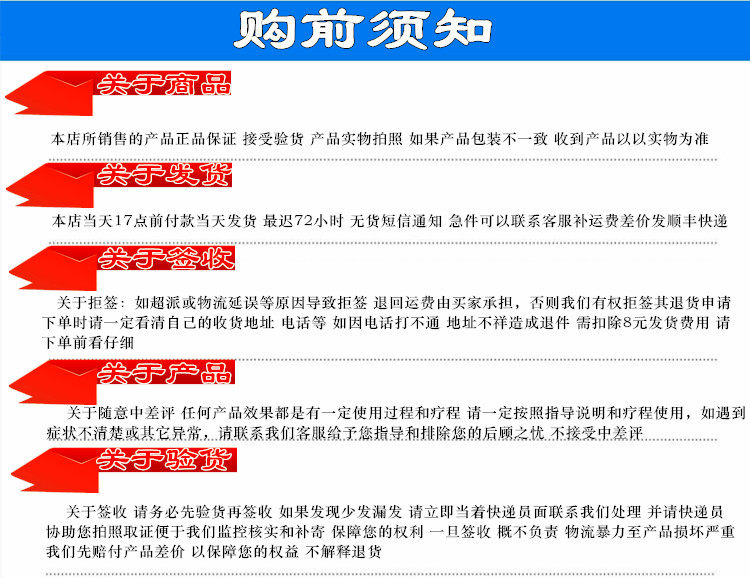 购前须知

关于商品

本店所销售的产品正品保证 接受验货 产品实物拍照 如果产品包装不一致 收到产品以以实物为准

关于发货

本店当天17点前付款当天发货 最迟72小时 无货短信通知 急件可以联系客服补运费差价发顺丰快递

关于签收

关于拒签：如超派或物流延误等原因导致拒签 退回运费由买家承担，否则我们有权拒签其退货申请 下单时请一定看清自己的收货地址 电话等 如因电话打不通 地址不祥造成退件 需扣除8元发货费用 请下单前看仔细

关于产品

关于随意中差评 任何产品效果都是有一定使用过程和疗程 请一定按照指导说明和疗程使用，如遇到症状不清楚或其它异常，请联系我们客服给予您指导和排除您的后顾之忧 不接受中差评

关于验货

关于签收 请务必先验货再签收 如果发现少发漏发 请立即当着快递员面联系我们处理 并请快递员协助您拍照取证便于我们监控核实和补寄 保障您的权利 一旦签收 概不负责 物流暴力至产品损坏严重 我们先赔付产品差价 以保障您的权益 不解释退货